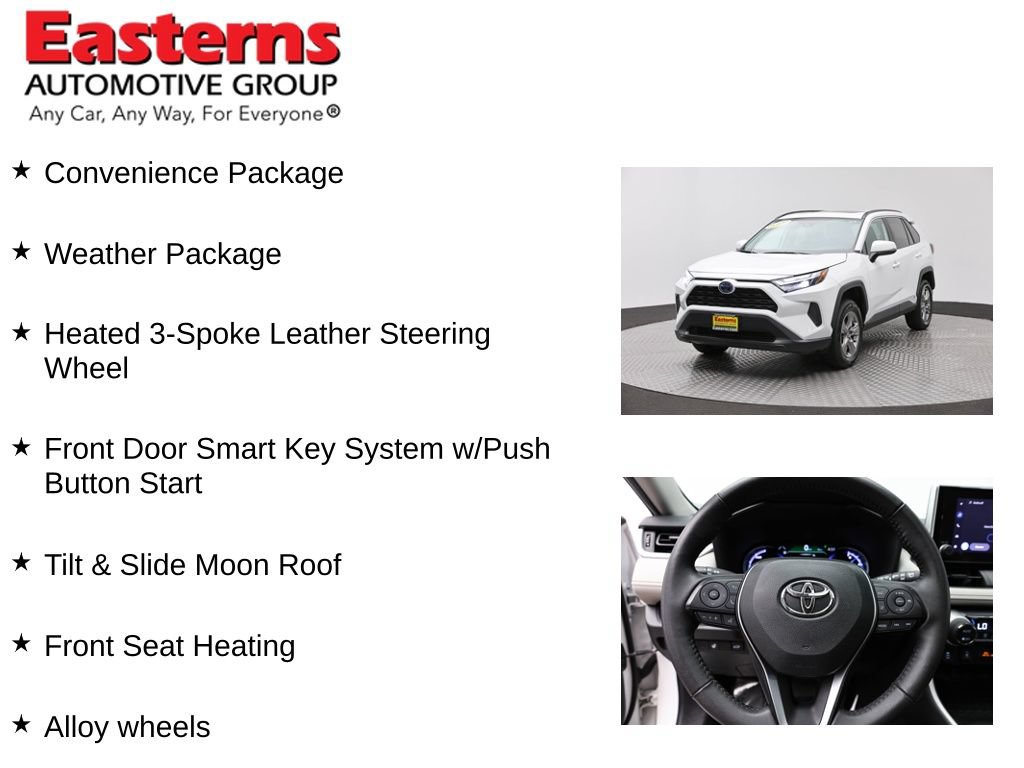 Easterns
AUTOMOTIVE GROUP
Any Car, Any Way, For Everyone®

★ Convenience Package

★ Weather Package

★ Heated 3-Spoke Leather Steering Wheel

★ Front Door Smart Key System w/Push Button Start

★ Tilt & Slide Moon Roof

★ Front Seat Heating

★ Alloy wheels